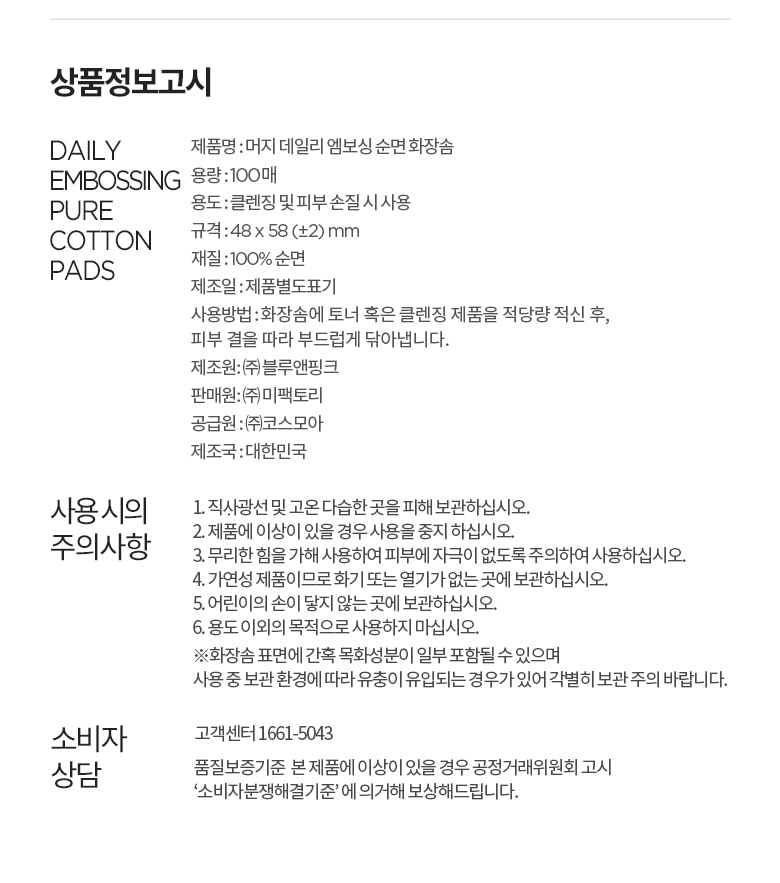 상품정보고시

DAILY EMBOSSING PURE COTTON PADS

제품명 : 머지 데일리 엠보싱 순면 화장솜
용량 : 100매
용도 : 클렌징 및 피부 손질 시 사용
규격 : 48 x 58 (±2) mm
재질 : 100% 순면
제조일 : 제품별도표기
사용방법 : 화장솜에 토너 혹은 클렌징 제품을 적당량 적신 후, 피부 결을 따라 부드럽게 닦아냅니다.
제조원: ㈜블루앤핑크
판매원: ㈜미팩토리
공급원 : ㈜코스모아
제조국 : 대한민국

사용 시의 주의사항

1. 직사광선 및 고온 다습한 곳을 피해 보관하십시오.
2. 제품에 이상이 있을 경우 사용을 중지 하십시오.
3. 무리한 힘을 가해 사용하여 피부에 자극이 없도록 주의하여 사용하십시오.
4. 가연성 제품이므로 화기 또는 열기가 없는 곳에 보관하십시오.
5. 어린이의 손이 닿지 않는 곳에 보관하십시오.
6. 용도 이외의 목적으로 사용하지 마십시오.
※화장솜 표면에 간혹 목화성분이 일부 포함될 수 있으며 사용 중 보관 환경에 따라 유충이 유입되는 경우가 있어 각별히 보관 주의 바랍니다.

소비자 상담

고객센터 1661-5043

품질보증기준 본 제품에 이상이 있을 경우 공정거래위원회 고시 '소비자분쟁해결기준' 에 의거해 보상해드립니다.